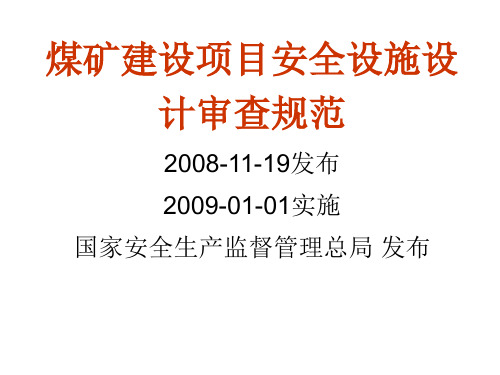 煤矿建设项目安全设施设计审查规范

2008-11-19发布

2009-01-01实施

国家安全生产监督管理总局 发布